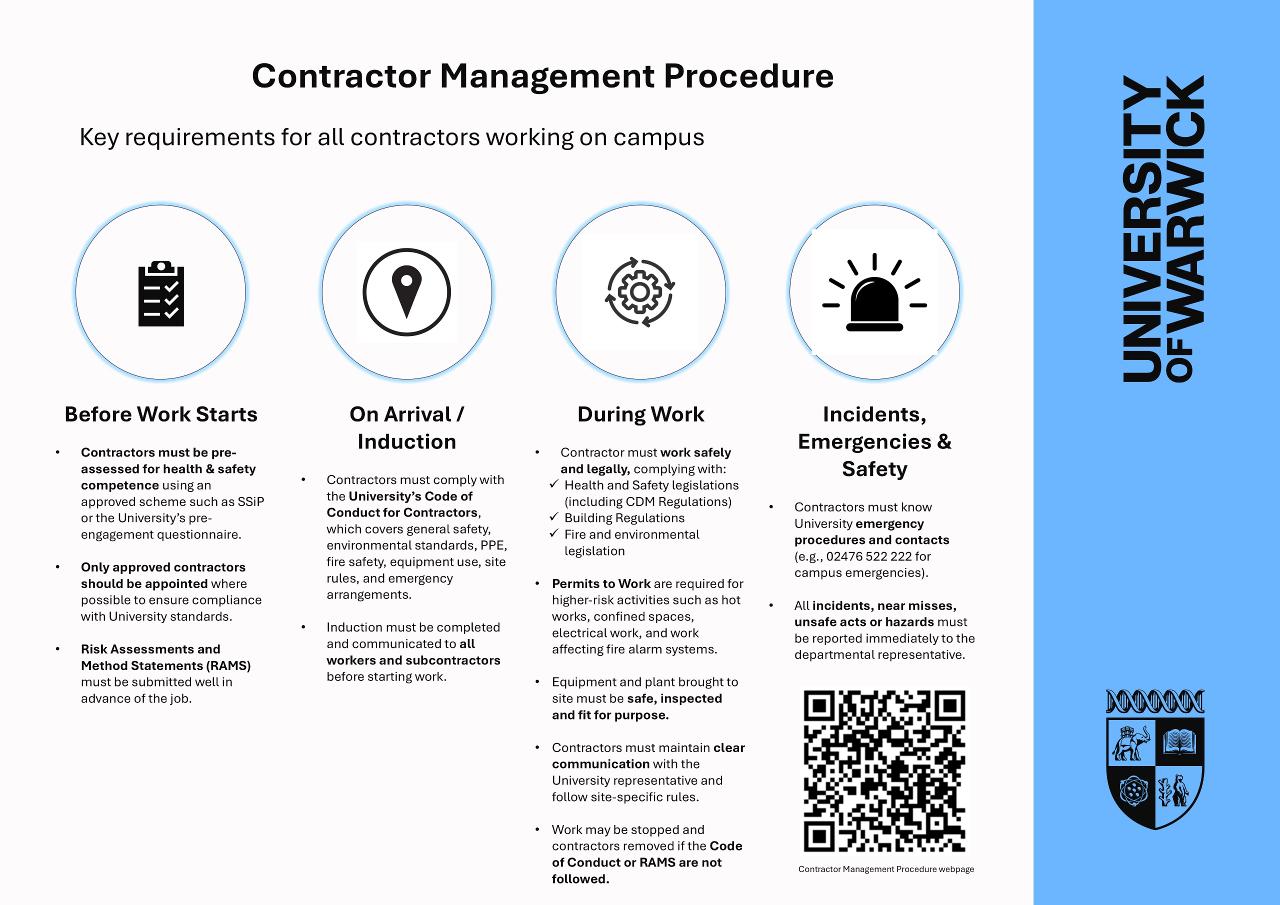 Contractor Management Procedure

Key requirements for all contractors working on campus

Before Work Starts

• Contractors must be pre-assessed for health & safety competence using an approved scheme such as SSiP or the University's pre-engagement questionnaire.

• Only approved contractors should be appointed where possible to ensure compliance with University standards.

• Risk Assessments and Method Statements (RAMS) must be submitted well in advance of the job.

On Arrival / Induction

• Contractors must comply with the University's Code of Conduct for Contractors, which covers general safety, environmental standards, PPE, fire safety, equipment use, site rules, and emergency arrangements.

• Induction must be completed and communicated to all workers and subcontractors before starting work.

During Work

• Contractor must work safely and legally, complying with:
✓ Health and Safety legislations (including CDM Regulations)
✓ Building Regulations
✓ Fire and environmental legislation

• Permits to Work are required for higher-risk activities such as hot works, confined spaces, electrical work, and work affecting fire alarm systems.

• Equipment and plant brought to site must be safe, inspected and fit for purpose.

• Contractors must maintain clear communication with the University representative and follow site-specific rules.

• Work may be stopped and contractors removed if the Code of Conduct or RAMS are not followed.

Incidents, Emergencies & Safety

• Contractors must know University emergency procedures and contacts (e.g., 02476 522 222 for campus emergencies).

• All incidents, near misses, unsafe acts or hazards must be reported immediately to the departmental representative.

Contractor Management Procedure webpage

UNIVERSITY OF WARWICK